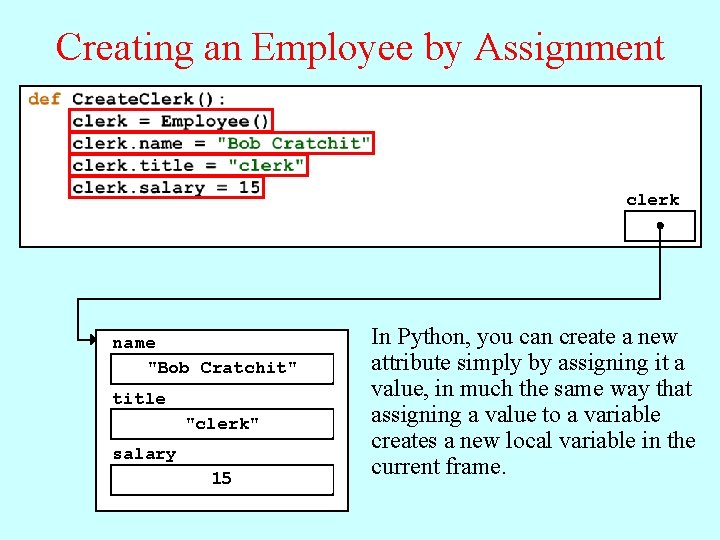 Creating an Employee by Assignment

def CreateClerk():
    clerk = Employee()
    clerk.name = "Bob Cratchit"
    clerk.title = "clerk"
    clerk.salary = 15

clerk

name
"Bob Cratchit"
title
"clerk"
salary
15

In Python, you can create a new attribute simply by assigning it a value, in much the same way that assigning a value to a variable creates a new local variable in the current frame.